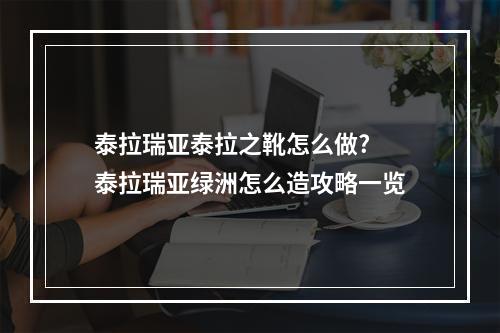 泰拉瑞亚泰拉之靴怎么做?
泰拉瑞亚绿洲怎么造攻略一览